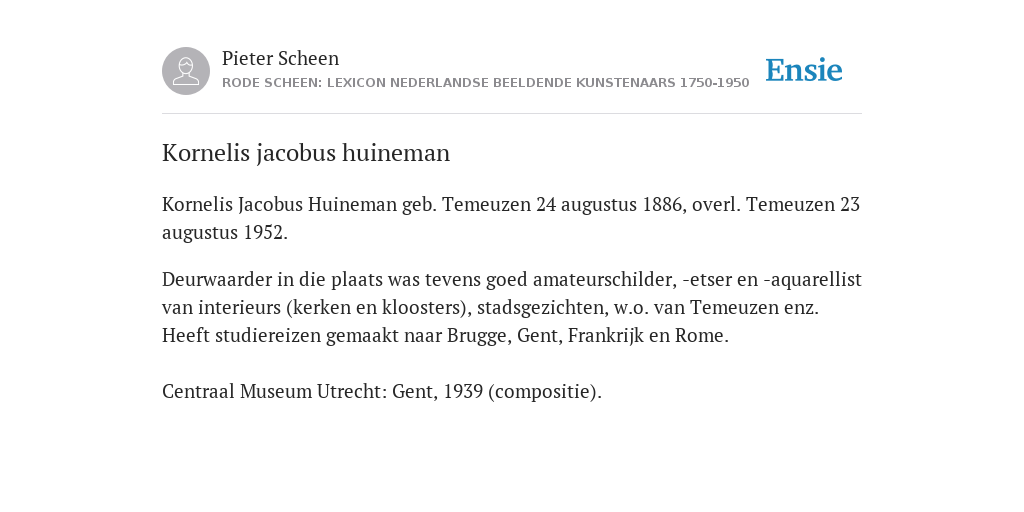 Pieter Scheen
RODE SCHEEN: LEXICON NEDERLANDSE BEELDENDE KUNSTENAARS 1750-1950

Ensie

Kornelis jacobus huineman

Kornelis Jacobus Huineman geb. Temeuzen 24 augustus 1886, overl. Temeuzen 23 augustus 1952.

Deurwaarder in die plaats was tevens goed amateurschilder, -etser en -aquarellist van interieurs (kerken en kloosters), stadsgezichten, w.o. van Temeuzen enz. Heeft studiereizen gemaakt naar Brugge, Gent, Frankrijk en Rome.

Centraal Museum Utrecht: Gent, 1939 (compositie).